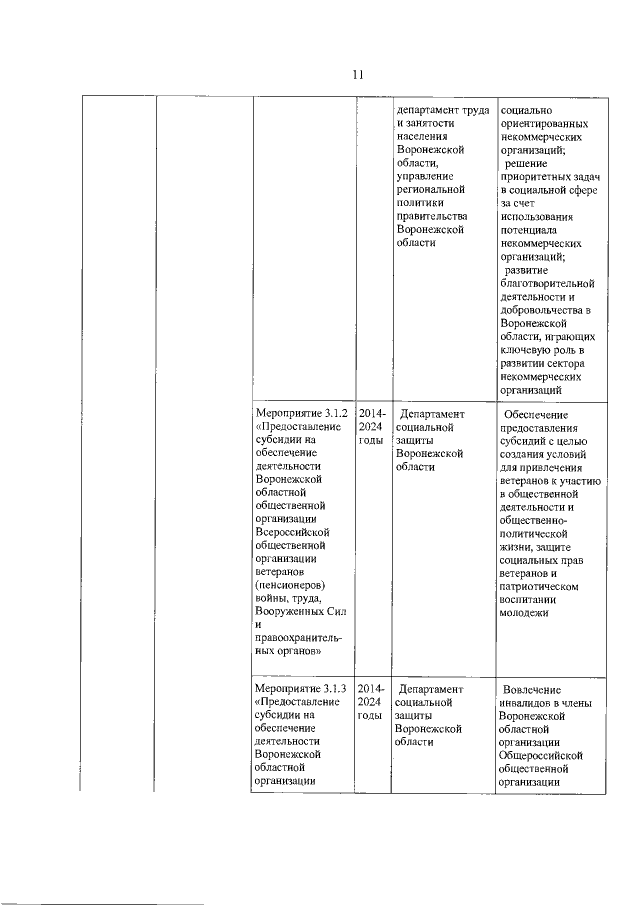 11

|  |  |  |  | департамент труда и занятости населения Воронежской области, управление региональной политики правительства Воронежской области | социально ориентированных некоммерческих организаций; решение приоритетных задач в социальной сфере за счет использования потенциала некоммерческих организаций; развитие благотворительной деятельности и добровольчества в Воронежской области, играющих ключевую роль в развитии сектора некоммерческих организаций |
|---|---|---|---|---|---|
|  |  | Мероприятие 3.1.2 «Предоставление субсидии на обеспечение деятельности Воронежской областной общественной организации Всероссийской общественной организации ветеранов (пенсионеров) войны, труда, Вооруженных Сил и правоохранительных органов» | 2014-2024 годы | Департамент социальной защиты Воронежской области | Обеспечение предоставления субсидий с целью создания условий для привлечения ветеранов к участию в общественной деятельности и общественно-политической жизни, защите социальных прав ветеранов и патриотическом воспитании молодежи |
|  |  | Мероприятие 3.1.3 «Предоставление субсидии на обеспечение деятельности Воронежской областной организации | 2014-2024 годы | Департамент социальной защиты Воронежской области | Вовлечение инвалидов в члены Воронежской областной организации Общероссийской общественной организации |